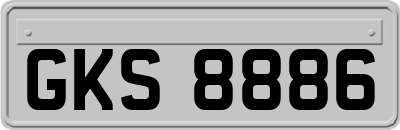 GKS 8886